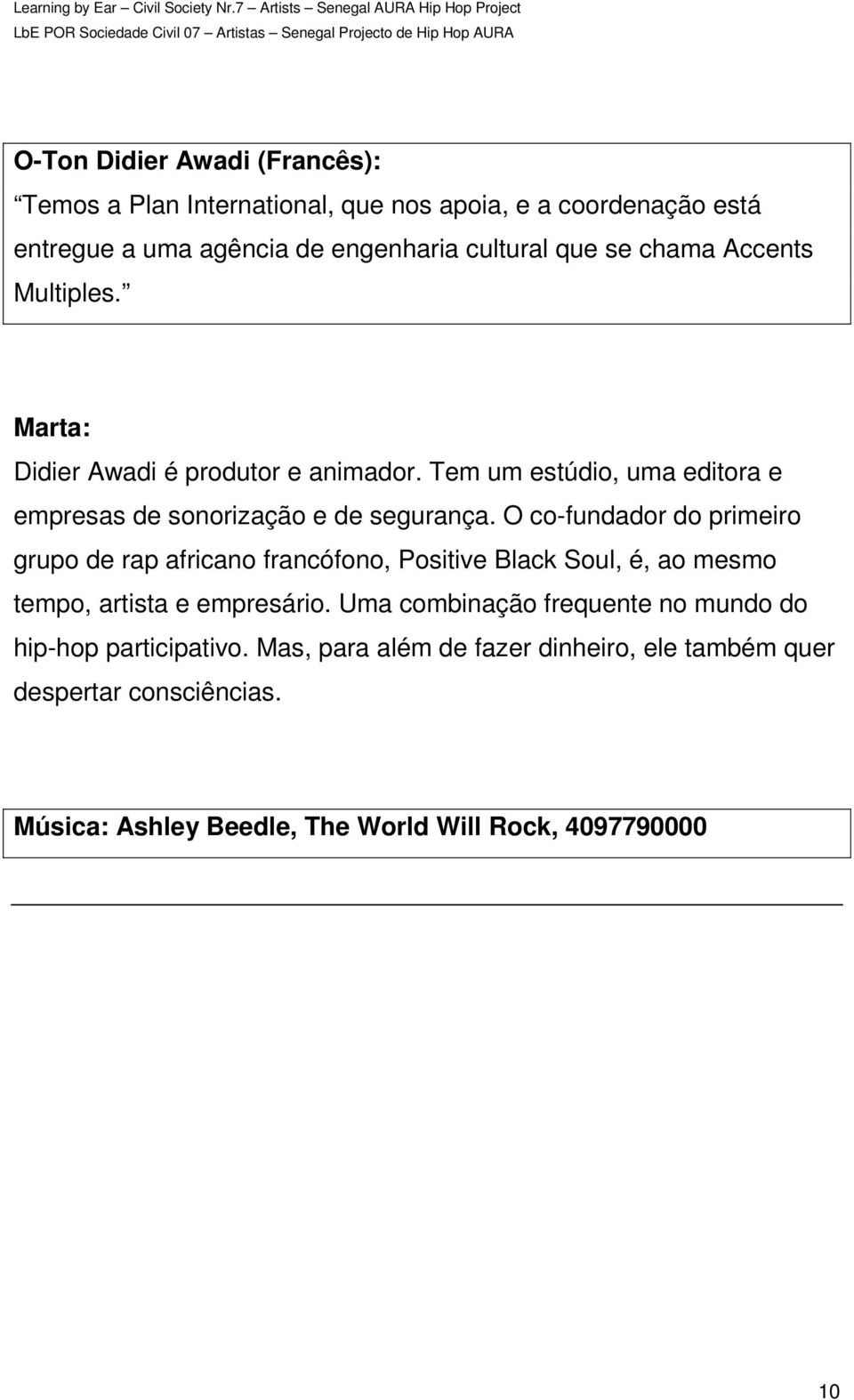 Learning by Ear – Civil Society Nr.7 – Artists – Senegal AURA Hip Hop Project
LbE POR Sociedade Civil 07 – Artistas – Senegal Projecto de Hip Hop AURA

O-Ton Didier Awadi (Francês):
Temos a Plan International, que nos apoia, e a coordenação está entregue a uma agência de engenharia cultural que se chama Accents Multiples.

Marta:
Didier Awadi é produtor e animador. Tem um estúdio, uma editora e empresas de sonorização e de segurança. O co-fundador do primeiro grupo de rap africano francófono, Positive Black Soul, é, ao mesmo tempo, artista e empresário. Uma combinação frequente no mundo do hip-hop participativo. Mas, para além de fazer dinheiro, ele também quer despertar consciências.

Música: Ashley Beedle, The World Will Rock, 4097790000

10